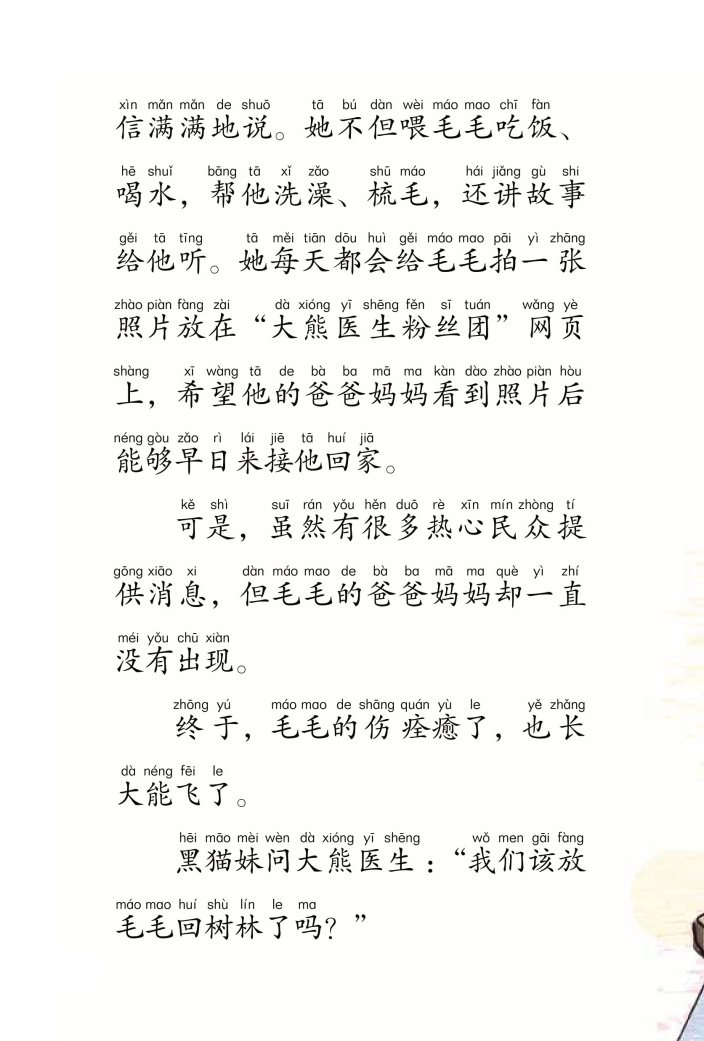 xìn mǎn mǎn de shuō tā bú dàn wèi máo mao chī fàn
信满满地说。她不但喂毛毛吃饭、

hē shuǐ bāng tā xǐ zǎo shū máo hái jiǎng gù shi
喝水，帮他洗澡、梳毛，还讲故事

gěi tā tīng tā měi tiān dōu huì gěi máo mao pāi yì zhāng
给他听。她每天都会给毛毛拍一张

zhào piàn fàng zài dà xióng yī shēng fěn sī tuán wǎng yè
照片放在“大熊医生粉丝团”网页

shàng xī wàng tā de bà ba mā ma kàn dào zhào piàn hòu
上，希望他的爸爸妈妈看到照片后

néng gòu zǎo rì lái jiē tā huí jiā
能够早日来接他回家。

kě shì suī rán yǒu hěn duō rè xīn mín zhòng tí
可是，虽然有很多热心民众提

gōng xiāo xi dàn máo mao de bà ba mā ma què yì zhí
供消息，但毛毛的爸爸妈妈却一直

méi yǒu chū xiàn
没有出现。

zhōng yú máo mao de shāng quán yù le yě zhǎng
终于，毛毛的伤痊愈了，也长

dà néng fēi le
大能飞了。

hēi māo mèi wèn dà xióng yī shēng wǒ men gāi fàng
黑猫妹问大熊医生：“我们该放

máo mao huí shù lín le ma
毛毛回树林了吗？”